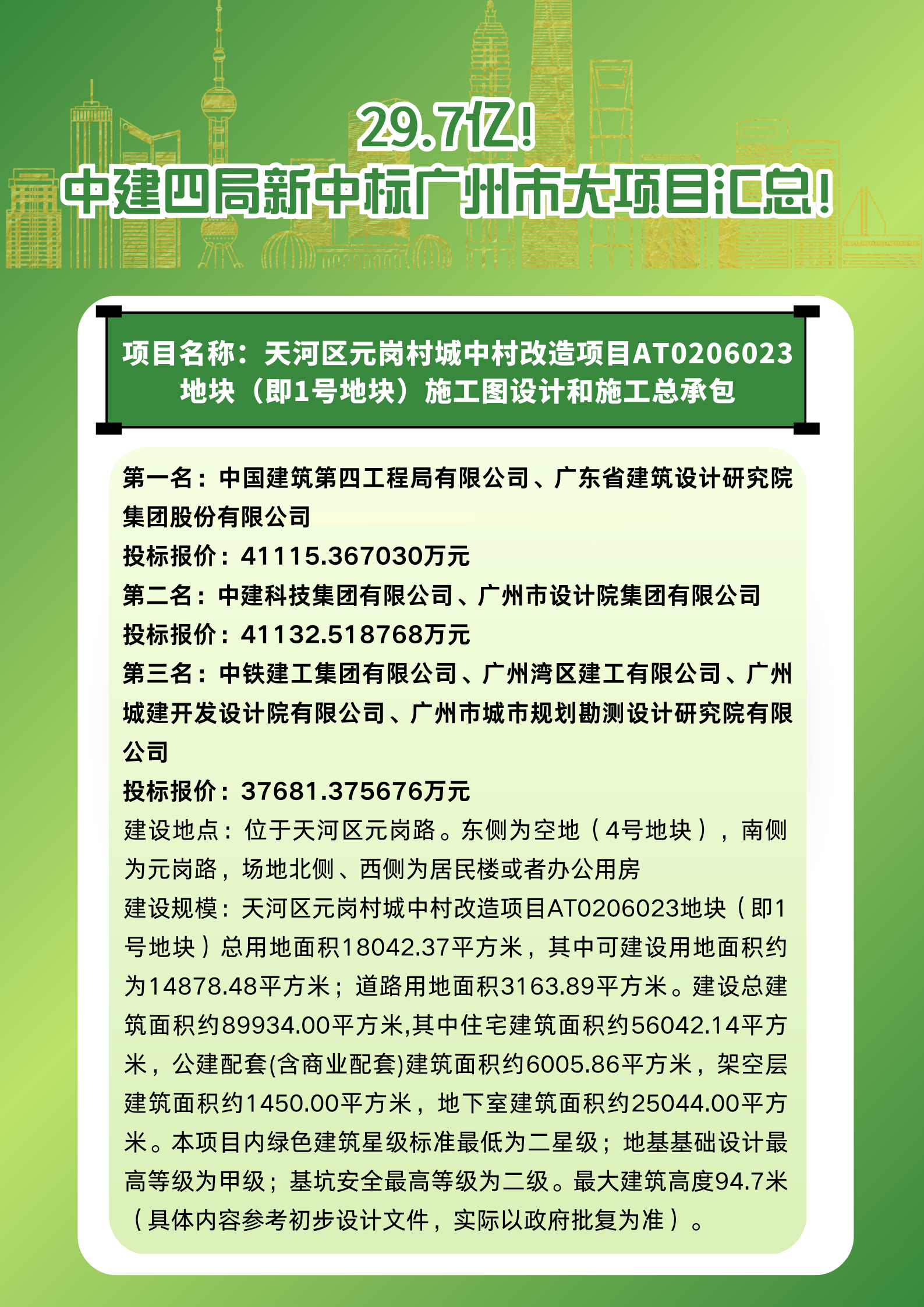 29.7亿！
中建四局新中标广州市大项目汇总！

项目名称：天河区元岗村城中村改造项目AT0206023地块（即1号地块）施工图设计和施工总承包

第一名：中国建筑第四工程局有限公司、广东省建筑设计研究院集团股份有限公司
投标报价：41115.367030万元
第二名：中建科技集团有限公司、广州市设计院集团有限公司
投标报价：41132.518768万元
第三名：中铁建工集团有限公司、广州湾区建工有限公司、广州城建开发设计院有限公司、广州市城市规划勘测设计研究院有限公司
投标报价：37681.375676万元
建设地点：位于天河区元岗路。东侧为空地（4号地块），南侧为元岗路，场地北侧、西侧为居民楼或者办公用房
建设规模：天河区元岗村城中村改造项目AT0206023地块（即1号地块）总用地面积18042.37平方米，其中可建设用地面积约为14878.48平方米；道路用地面积3163.89平方米。建设总建筑面积约89934.00平方米,其中住宅建筑面积约56042.14平方米，公建配套(含商业配套)建筑面积约6005.86平方米，架空层建筑面积约1450.00平方米，地下室建筑面积约25044.00平方米。本项目内绿色建筑星级标准最低为二星级；地基基础设计最高等级为甲级；基坑安全最高等级为二级。最大建筑高度94.7米（具体内容参考初步设计文件，实际以政府批复为准）。